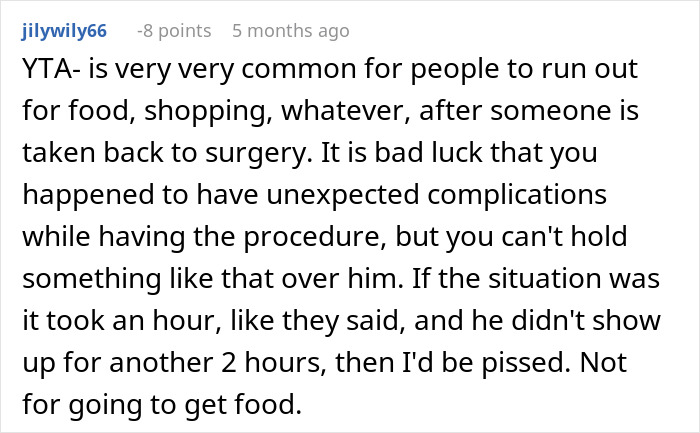 jilywily66 -8 points 5 months ago

YTA- is very very common for people to run out for food, shopping, whatever, after someone is taken back to surgery. It is bad luck that you happened to have unexpected complications while having the procedure, but you can't hold something like that over him. If the situation was it took an hour, like they said, and he didn't show up for another 2 hours, then I'd be pissed. Not for going to get food.